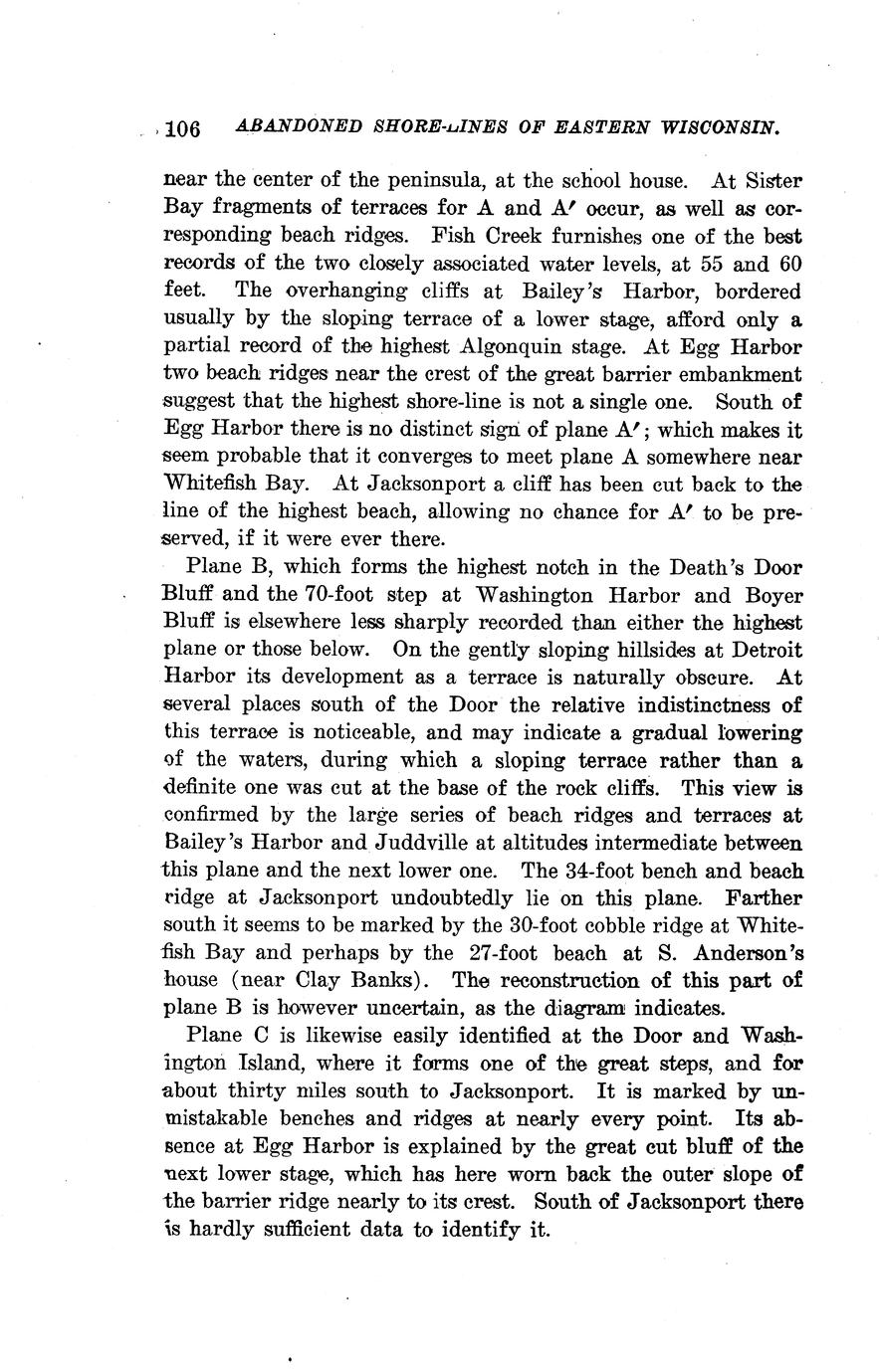 106 ABANDONED SHORE-LINES OF EASTERN WISCONSIN.

near the center of the peninsula, at the school house. At Sister Bay fragments of terraces for A and A′ occur, as well as corresponding beach ridges. Fish Creek furnishes one of the best records of the two closely associated water levels, at 55 and 60 feet. The overhanging cliffs at Bailey's Harbor, bordered usually by the sloping terrace of a lower stage, afford only a partial record of the highest Algonquin stage. At Egg Harbor two beach ridges near the crest of the great barrier embankment suggest that the highest shore-line is not a single one. South of Egg Harbor there is no distinct sign of plane A′; which makes it seem probable that it converges to meet plane A somewhere near Whitefish Bay. At Jacksonport a cliff has been cut back to the line of the highest beach, allowing no chance for A′ to be preserved, if it were ever there.

Plane B, which forms the highest notch in the Death's Door Bluff and the 70-foot step at Washington Harbor and Boyer Bluff is elsewhere less sharply recorded than either the highest plane or those below. On the gently sloping hillsides at Detroit Harbor its development as a terrace is naturally obscure. At several places south of the Door the relative indistinctness of this terrace is noticeable, and may indicate a gradual lowering of the waters, during which a sloping terrace rather than a definite one was cut at the base of the rock cliffs. This view is confirmed by the large series of beach ridges and terraces at Bailey's Harbor and Juddville at altitudes intermediate between this plane and the next lower one. The 34-foot bench and beach ridge at Jacksonport undoubtedly lie on this plane. Farther south it seems to be marked by the 30-foot cobble ridge at Whitefish Bay and perhaps by the 27-foot beach at S. Anderson's house (near Clay Banks). The reconstruction of this part of plane B is however uncertain, as the diagram indicates.

Plane C is likewise easily identified at the Door and Washington Island, where it forms one of the great steps, and for about thirty miles south to Jacksonport. It is marked by unmistakable benches and ridges at nearly every point. Its absence at Egg Harbor is explained by the great cut bluff of the next lower stage, which has here worn back the outer slope of the barrier ridge nearly to its crest. South of Jacksonport there is hardly sufficient data to identify it.